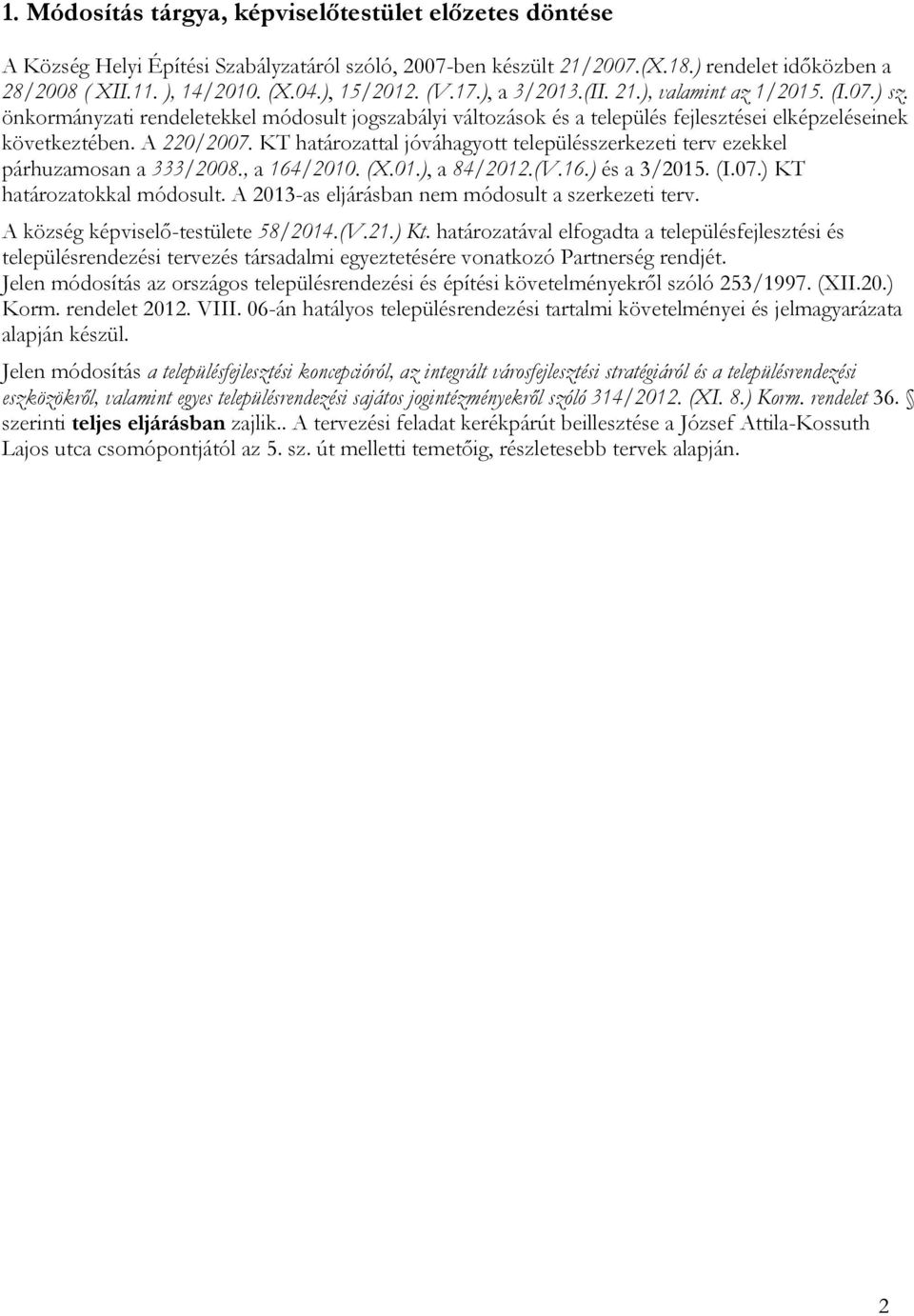 1. Módosítás tárgya, képviselőtestület előzetes döntése

A Község Helyi Építési Szabályzatáról szóló, 2007-ben készült 21/2007.(X.18.) rendelet időközben a 28/2008 ( XII.11. ), 14/2010. (X.04.), 15/2012. (V.17.), a 3/2013.(II. 21.), valamint az 1/2015. (I.07.) sz. önkormányzati rendeletekkel módosult jogszabályi változások és a település fejlesztései elképzeléseinek következtében. A 220/2007. KT határozattal jóváhagyott településszerkezeti terv ezekkel párhuzamosan a 333/2008., a 164/2010. (X.01.), a 84/2012.(V.16.) és a 3/2015. (I.07.) KT határozatokkal módosult. A 2013-as eljárásban nem módosult a szerkezeti terv.

A község képviselő-testülete 58/2014.(V.21.) Kt. határozatával elfogadta a településfejlesztési és településrendezési tervezés társadalmi egyeztetésére vonatkozó Partnerség rendjét.

Jelen módosítás az országos településrendezési és építési követelményekről szóló 253/1997. (XII.20.) Korm. rendelet 2012. VIII. 06-án hatályos településrendezési tartalmi követelményei és jelmagyarázata alapján készül.

Jelen módosítás a településfejlesztési koncepcióról, az integrált városfejlesztési stratégiáról és a településrendezési eszközökről, valamint egyes településrendezési sajátos jogintézményekről szóló 314/2012. (XI. 8.) Korm. rendelet 36. § szerinti teljes eljárásban zajlik.. A tervezési feladat kerékpárút beillesztése a József Attila-Kossuth Lajos utca csomópontjától az 5. sz. út melletti temetőig, részletesebb tervek alapján.

2